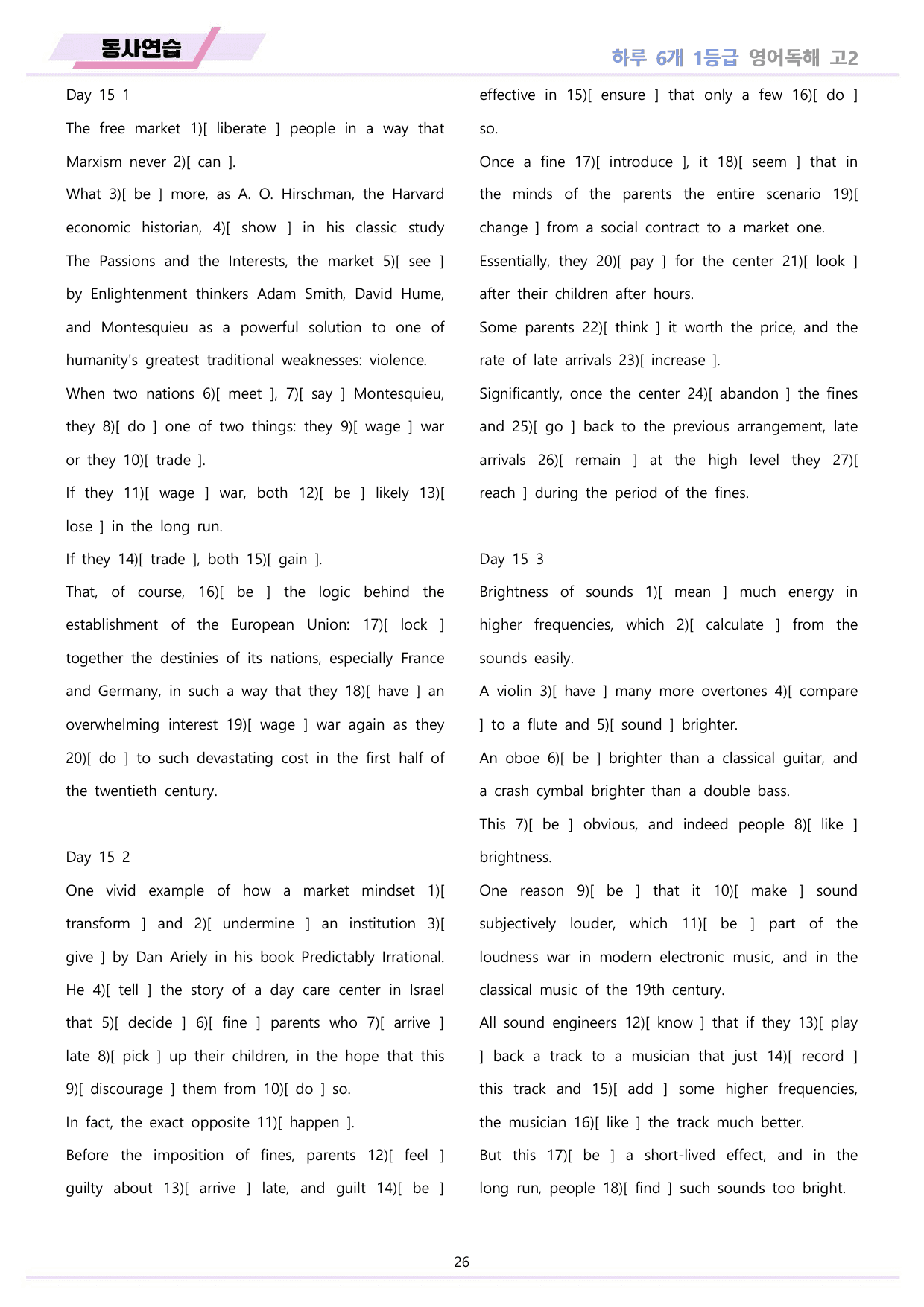 동사연습

하루 6개 1등급 영어독해 고2

Day 15 1

The free market 1)[ liberate ] people in a way that Marxism never 2)[ can ].

What 3)[ be ] more, as A. O. Hirschman, the Harvard economic historian, 4)[ show ] in his classic study The Passions and the Interests, the market 5)[ see ] by Enlightenment thinkers Adam Smith, David Hume, and Montesquieu as a powerful solution to one of humanity's greatest traditional weaknesses: violence.

When two nations 6)[ meet ], 7)[ say ] Montesquieu, they 8)[ do ] one of two things: they 9)[ wage ] war or they 10)[ trade ].

If they 11)[ wage ] war, both 12)[ be ] likely 13)[ lose ] in the long run.

If they 14)[ trade ], both 15)[ gain ].

That, of course, 16)[ be ] the logic behind the establishment of the European Union: 17)[ lock ] together the destinies of its nations, especially France and Germany, in such a way that they 18)[ have ] an overwhelming interest 19)[ wage ] war again as they 20)[ do ] to such devastating cost in the first half of the twentieth century.

Day 15 2

One vivid example of how a market mindset 1)[ transform ] and 2)[ undermine ] an institution 3)[ give ] by Dan Ariely in his book Predictably Irrational.

He 4)[ tell ] the story of a day care center in Israel that 5)[ decide ] 6)[ fine ] parents who 7)[ arrive ] late 8)[ pick ] up their children, in the hope that this 9)[ discourage ] them from 10)[ do ] so.

In fact, the exact opposite 11)[ happen ].

Before the imposition of fines, parents 12)[ feel ] guilty about 13)[ arrive ] late, and guilt 14)[ be ] effective in 15)[ ensure ] that only a few 16)[ do ] so.

Once a fine 17)[ introduce ], it 18)[ seem ] that in the minds of the parents the entire scenario 19)[ change ] from a social contract to a market one.

Essentially, they 20)[ pay ] for the center 21)[ look ] after their children after hours.

Some parents 22)[ think ] it worth the price, and the rate of late arrivals 23)[ increase ].

Significantly, once the center 24)[ abandon ] the fines and 25)[ go ] back to the previous arrangement, late arrivals 26)[ remain ] at the high level they 27)[ reach ] during the period of the fines.

Day 15 3

Brightness of sounds 1)[ mean ] much energy in higher frequencies, which 2)[ calculate ] from the sounds easily.

A violin 3)[ have ] many more overtones 4)[ compare ] to a flute and 5)[ sound ] brighter.

An oboe 6)[ be ] brighter than a classical guitar, and a crash cymbal brighter than a double bass.

This 7)[ be ] obvious, and indeed people 8)[ like ] brightness.

One reason 9)[ be ] that it 10)[ make ] sound subjectively louder, which 11)[ be ] part of the loudness war in modern electronic music, and in the classical music of the 19th century.

All sound engineers 12)[ know ] that if they 13)[ play ] back a track to a musician that just 14)[ record ] this track and 15)[ add ] some higher frequencies, the musician 16)[ like ] the track much better.

But this 17)[ be ] a short-lived effect, and in the long run, people 18)[ find ] such sounds too bright.

26